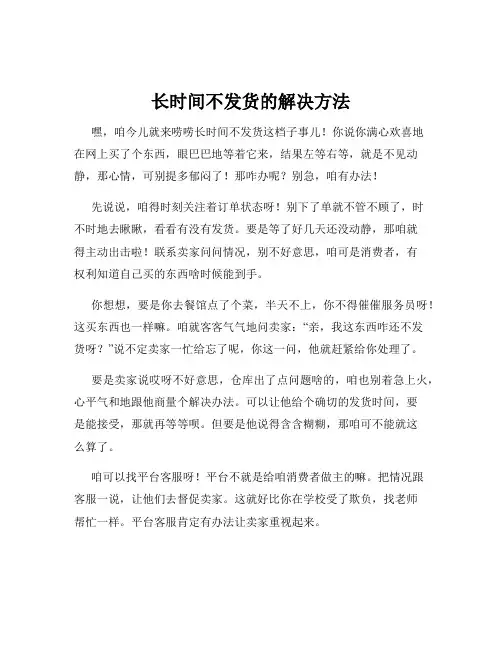 长时间不发货的解决方法

嘿，咱今儿就来唠唠长时间不发货这档子事儿！你说你满心欢喜地在网上买了个东西，眼巴巴地等着它来，结果左等右等，就是不见动静，那心情，可别提多郁闷了！那咋办呢？别急，咱有办法！

先说说，咱得时刻关注着订单状态呀！别下了单就不管不顾了，时不时地去瞅瞅，看看有没有发货。要是等了好几天还没动静，那咱就得主动出击啦！联系卖家问问情况，别不好意思，咱可是消费者，有权利知道自己买的东西啥时候能到手。

你想想，要是你去餐馆点了个菜，半天不上，你不得催催服务员呀！这买东西也一样嘛。咱就客客气气地问卖家："亲，我这东西咋还不发货呀？"说不定卖家一忙给忘了呢，你这一问，他就赶紧给你处理了。

要是卖家说哎呀不好意思，仓库出了点问题啥的，咱也别着急上火，心平气和地跟他商量个解决办法。可以让他给个确切的发货时间，要是能接受，那就再等等呗。但要是他说得含含糊糊，那咱可不能就这么算了。

咱可以找平台客服呀！平台不就是给咱消费者做主的嘛。把情况跟客服一说，让他们去督促卖家。这就好比你在学校受了欺负，找老师帮忙一样。平台客服肯定有办法让卖家重视起来。